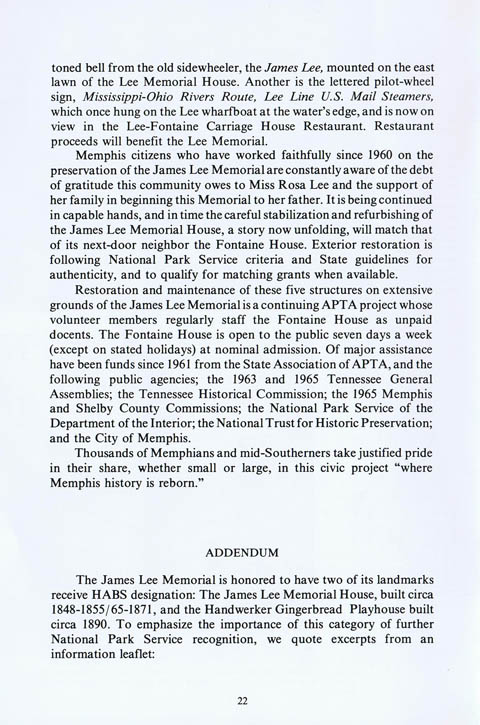 toned bell from the old sidewheeler, the James Lee, mounted on the east lawn of the Lee Memorial House. Another is the lettered pilot-wheel sign, Mississippi-Ohio Rivers Route, Lee Line U.S. Mail Steamers, which once hung on the Lee wharfboat at the water's edge, and is now on view in the Lee-Fontaine Carriage House Restaurant. Restaurant proceeds will benefit the Lee Memorial.

Memphis citizens who have worked faithfully since 1960 on the preservation of the James Lee Memorial are constantly aware of the debt of gratitude this community owes to Miss Rosa Lee and the support of her family in beginning this Memorial to her father. It is being continued in capable hands, and in time the careful stabilization and refurbishing of the James Lee Memorial House, a story now unfolding, will match that of its next-door neighbor the Fontaine House. Exterior restoration is following National Park Service criteria and State guidelines for authenticity, and to qualify for matching grants when available.

Restoration and maintenance of these five structures on extensive grounds of the James Lee Memorial is a continuing APTA project whose volunteer members regularly staff the Fontaine House as unpaid docents. The Fontaine House is open to the public seven days a week (except on stated holidays) at nominal admission. Of major assistance have been funds since 1961 from the State Association of APTA, and the following public agencies; the 1963 and 1965 Tennessee General Assemblies; the Tennessee Historical Commission; the 1965 Memphis and Shelby County Commissions; the National Park Service of the Department of the Interior; the National Trust for Historic Preservation; and the City of Memphis.

Thousands of Memphians and mid-Southerners take justified pride in their share, whether small or large, in this civic project "where Memphis history is reborn."

ADDENDUM

The James Lee Memorial is honored to have two of its landmarks receive HABS designation: The James Lee Memorial House, built circa 1848-1855/65-1871, and the Handwerker Gingerbread Playhouse built circa 1890. To emphasize the importance of this category of further National Park Service recognition, we quote excerpts from an information leaflet:

22